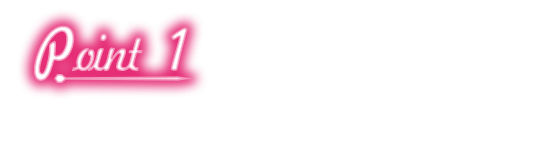 Point 1